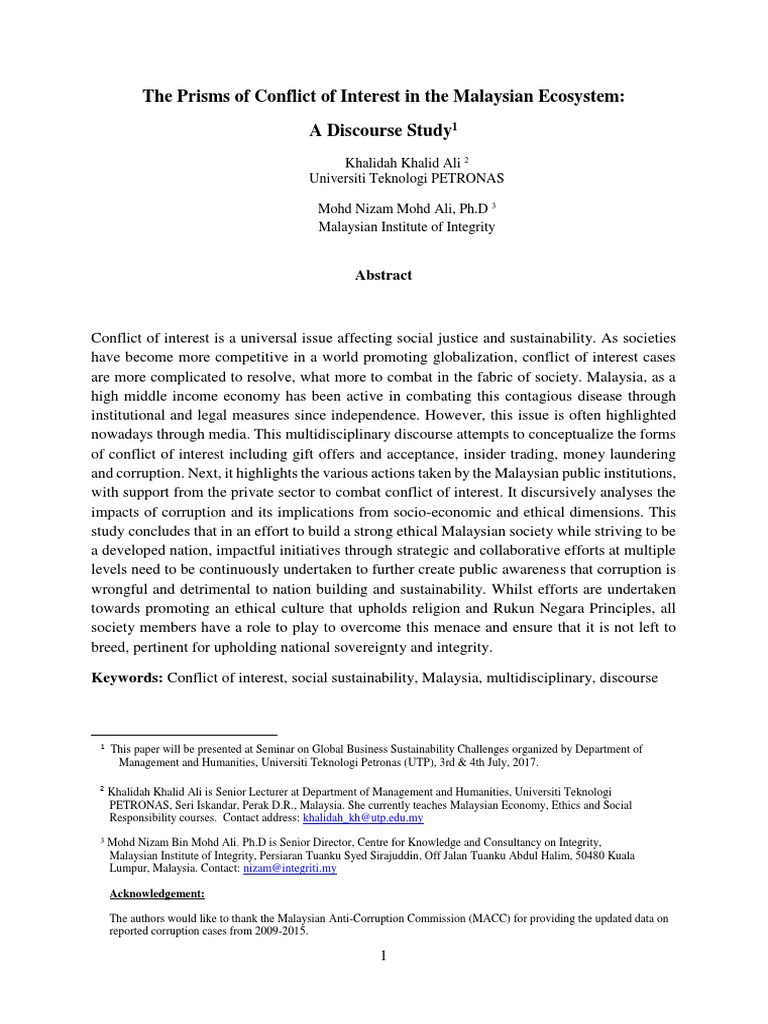 The Prisms of Conflict of Interest in the Malaysian Ecosystem:

A Discourse Study$^1$

Khalidah Khalid Ali $^2$
Universiti Teknologi PETRONAS

Mohd Nizam Mohd Ali, Ph.D $^3$
Malaysian Institute of Integrity

Abstract

Conflict of interest is a universal issue affecting social justice and sustainability. As societies have become more competitive in a world promoting globalization, conflict of interest cases are more complicated to resolve, what more to combat in the fabric of society. Malaysia, as a high middle income economy has been active in combating this contagious disease through institutional and legal measures since independence. However, this issue is often highlighted nowadays through media. This multidisciplinary discourse attempts to conceptualize the forms of conflict of interest including gift offers and acceptance, insider trading, money laundering and corruption. Next, it highlights the various actions taken by the Malaysian public institutions, with support from the private sector to combat conflict of interest. It discursively analyses the impacts of corruption and its implications from socio-economic and ethical dimensions. This study concludes that in an effort to build a strong ethical Malaysian society while striving to be a developed nation, impactful initiatives through strategic and collaborative efforts at multiple levels need to be continuously undertaken to further create public awareness that corruption is wrongful and detrimental to nation building and sustainability. Whilst efforts are undertaken towards promoting an ethical culture that upholds religion and Rukun Negara Principles, all society members have a role to play to overcome this menace and ensure that it is not left to breed, pertinent for upholding national sovereignty and integrity.

Keywords: Conflict of interest, social sustainability, Malaysia, multidisciplinary, discourse

$^1$ This paper will be presented at Seminar on Global Business Sustainability Challenges organized by Department of Management and Humanities, Universiti Teknologi Petronas (UTP), 3rd & 4th July, 2017.

$^2$ Khalidah Khalid Ali is Senior Lecturer at Department of Management and Humanities, Universiti Teknologi PETRONAS, Seri Iskandar, Perak D.R., Malaysia. She currently teaches Malaysian Economy, Ethics and Social Responsibility courses. Contact address: khalidah_kh@utp.edu.my

$^3$ Mohd Nizam Bin Mohd Ali. Ph.D is Senior Director, Centre for Knowledge and Consultancy on Integrity, Malaysian Institute of Integrity, Persiaran Tuanku Syed Sirajuddin, Off Jalan Tuanku Abdul Halim, 50480 Kuala Lumpur, Malaysia. Contact: nizam@integriti.my

Acknowledgement:

The authors would like to thank the Malaysian Anti-Corruption Commission (MACC) for providing the updated data on reported corruption cases from 2009-2015.

1